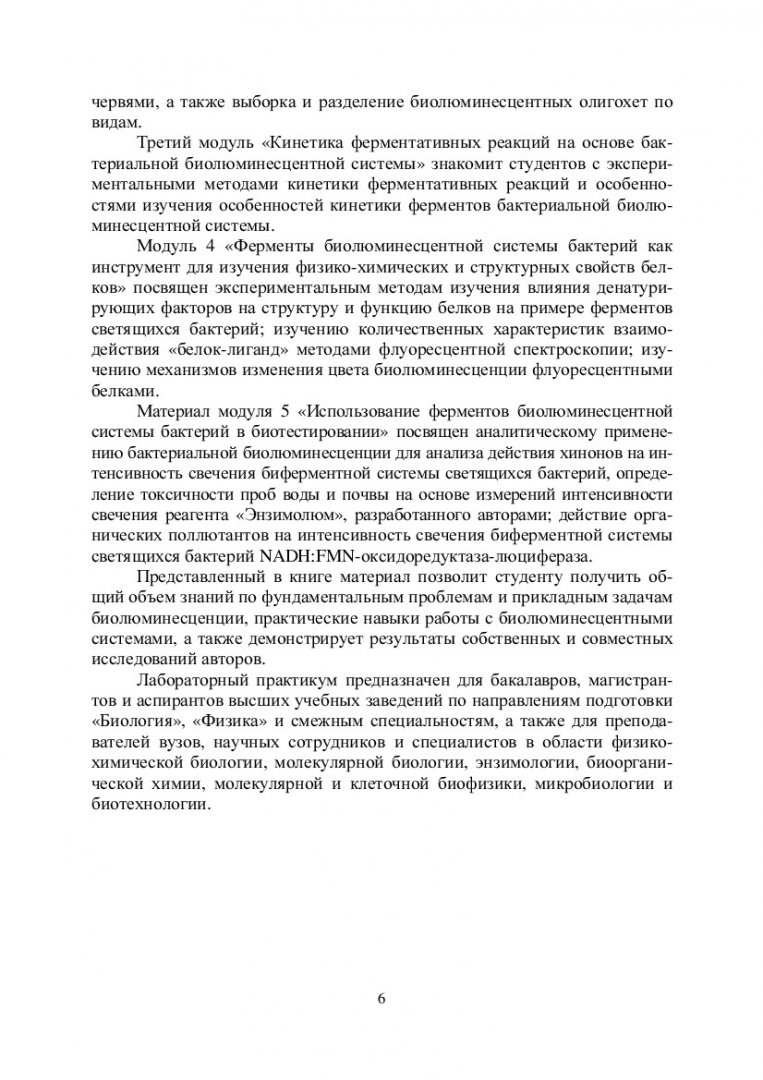 червями, а также выборка и разделение биолюминесцентных олигохет по видам.

Третий модуль «Кинетика ферментативных реакций на основе бактериальной биолюминесцентной системы» знакомит студентов с экспериментальными методами кинетики ферментативных реакций и особенностями изучения особенностей кинетики ферментов бактериальной биолюминесцентной системы.

Модуль 4 «Ферменты биолюминесцентной системы бактерий как инструмент для изучения физико-химических и структурных свойств белков» посвящен экспериментальным методам изучения влияния денатурирующих факторов на структуру и функцию белков на примере ферментов светящихся бактерий; изучению количественных характеристик взаимодействия «белок-лиганд» методами флуоресцентной спектроскопии; изучению механизмов изменения цвета биолюминесценции флуоресцентными белками.

Материал модуля 5 «Использование ферментов биолюминесцентной системы бактерий в биотестировании» посвящен аналитическому применению бактериальной биолюминесценции для анализа действия хинонов на интенсивность свечения биферментной системы светящихся бактерий, определение токсичности проб воды и почвы на основе измерений интенсивности свечения реагента «Энзимолюм», разработанного авторами; действие органических поллютантов на интенсивность свечения биферментной системы светящихся бактерий NADH:FMN-оксидоредуктаза-люцифераза.

Представленный в книге материал позволит студенту получить общий объем знаний по фундаментальным проблемам и прикладным задачам биолюминесценции, практические навыки работы с биолюминесцентными системами, а также демонстрирует результаты собственных и совместных исследований авторов.

Лабораторный практикум предназначен для бакалавров, магистрантов и аспирантов высших учебных заведений по направлениям подготовки «Биология», «Физика» и смежным специальностям, а также для преподавателей вузов, научных сотрудников и специалистов в области физико-химической биологии, молекулярной биологии, энзимологии, биоорганической химии, молекулярной и клеточной биофизики, микробиологии и биотехнологии.

6